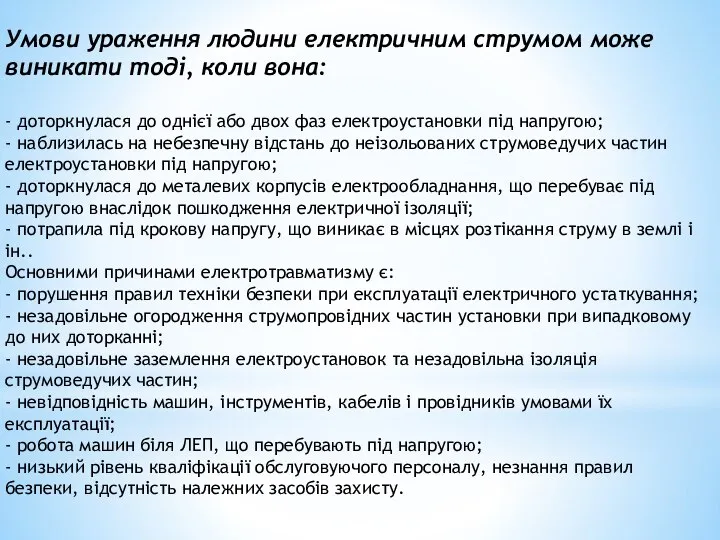 Умови ураження людини електричним струмом може виникати тоді, коли вона:

- доторкнулася до однієї або двох фаз електроустановки під напругою;
- наблизилась на небезпечну відстань до неізольованих струмоведучих частин електроустановки під напругою;
- доторкнулася до металевих корпусів електрообладнання, що перебуває під напругою внаслідок пошкодження електричної ізоляції;
- потрапила під крокову напругу, що виникає в місцях розтікання струму в землі і ін..
Основними причинами електротравматизму є:
- порушення правил техніки безпеки при експлуатації електричного устаткування;
- незадовільне огородження струмопровідних частин установки при випадковому до них доторканні;
- незадовільне заземлення електроустановок та незадовільна ізоляція струмоведучих частин;
- невідповідність машин, інструментів, кабелів і провідників умовами їх експлуатації;
- робота машин біля ЛЕП, що перебувають під напругою;
- низький рівень кваліфікації обслуговуючого персоналу, незнання правил безпеки, відсутність належних засобів захисту.